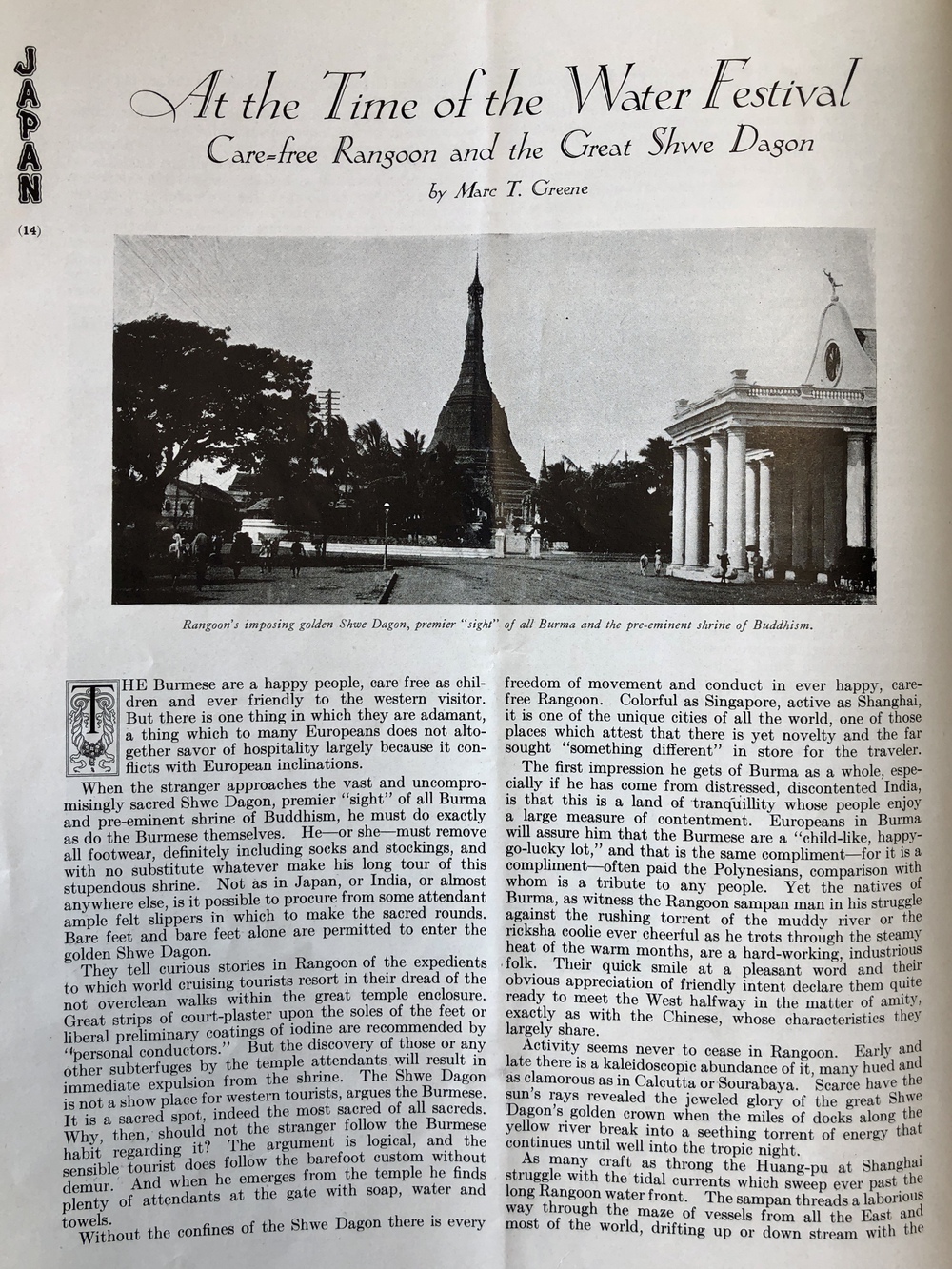 JAPAN

(14)

At the Time of the Water Festival

Care-free Rangoon and the Great Shwe Dagon

by Marc T. Greene

Rangoon's imposing golden Shwe Dagon, premier "sight" of all Burma and the pre-eminent shrine of Buddhism.

THE Burmese are a happy people, care free as children and ever friendly to the western visitor. But there is one thing in which they are adamant, a thing which to many Europeans does not altogether savor of hospitality largely because it conflicts with European inclinations.

When the stranger approaches the vast and uncompromisingly sacred Shwe Dagon, premier "sight" of all Burma and pre-eminent shrine of Buddhism, he must do exactly as do the Burmese themselves. He—or she—must remove all footwear, definitely including socks and stockings, and with no substitute whatever make his long tour of this stupendous shrine. Not as in Japan, or India, or almost anywhere else, is it possible to procure from some attendant ample felt slippers in which to make the sacred rounds. Bare feet and bare feet alone are permitted to enter the golden Shwe Dagon.

They tell curious stories in Rangoon of the expedients to which world cruising tourists resort in their dread of the not overclean walks within the great temple enclosure. Great strips of court-plaster upon the soles of the feet or liberal preliminary coatings of iodine are recommended by "personal conductors." But the discovery of those or any other subterfuges by the temple attendants will result in immediate expulsion from the shrine. The Shwe Dagon is not a show place for western tourists, argues the Burmese. It is a sacred spot, indeed the most sacred of all sacreds. Why, then, should not the stranger follow the Burmese habit regarding it? The argument is logical, and the sensible tourist does follow the barefoot custom without demur. And when he emerges from the temple he finds plenty of attendants at the gate with soap, water and towels.

Without the confines of the Shwe Dagon there is every freedom of movement and conduct in ever happy, care-free Rangoon. Colorful as Singapore, active as Shanghai, it is one of the unique cities of all the world, one of those places which attest that there is yet novelty and the far sought "something different" in store for the traveler.

The first impression he gets of Burma as a whole, especially if he has come from distressed, discontented India, is that this is a land of tranquillity whose people enjoy a large measure of contentment. Europeans in Burma will assure him that the Burmese are a "child-like, happy-go-lucky lot," and that is the same compliment—for it is a compliment—often paid the Polynesians, comparison with whom is a tribute to any people. Yet the natives of Burma, as witness the Rangoon sampan man in his struggle against the rushing torrent of the muddy river or the ricksha coolie ever cheerful as he trots through the steamy heat of the warm months, are a hard-working, industrious folk. Their quick smile at a pleasant word and their obvious appreciation of friendly intent declare them quite ready to meet the West halfway in the matter of amity, exactly as with the Chinese, whose characteristics they largely share.

Activity seems never to cease in Rangoon. Early and late there is a kaleidoscopic abundance of it, many hued and as clamorous as in Calcutta or Sourabaya. Scarce have the sun's rays revealed the jeweled glory of the great Shwe Dagon's golden crown when the miles of docks along the yellow river break into a seething torrent of energy that continues until well into the tropic night.

As many craft as throng the Huang-pu at Shanghai struggle with the tidal currents which sweep ever past the long Rangoon water front. The sampan threads a laborious way through the maze of vessels from all the East and most of the world, drifting up or down stream with the